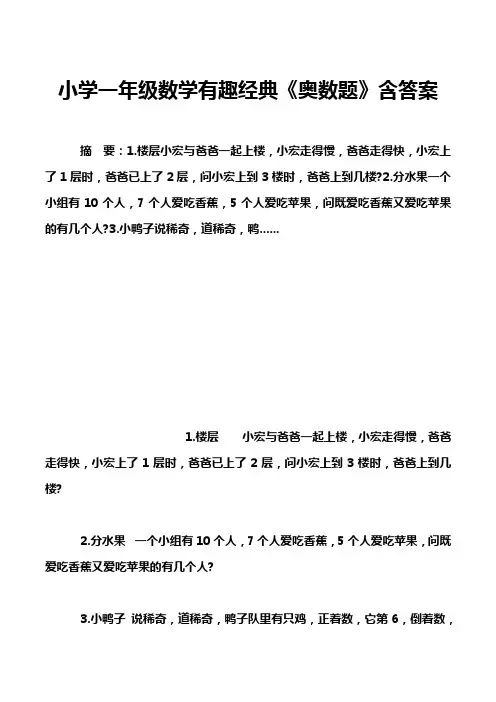 小学一年级数学有趣经典《奥数题》含答案

摘　要：1.楼层小宏与爸爸一起上楼，小宏走得慢，爸爸走得快，小宏上了 1 层时，爸爸已上了 2 层，问小宏上到 3 楼时，爸爸上到几楼?2.分水果一个小组有 10 个人，7 个人爱吃香蕉，5 个人爱吃苹果，问既爱吃香蕉又爱吃苹果的有几个人?3.小鸭子说稀奇，道稀奇，鸭……

1.楼层　小宏与爸爸一起上楼，小宏走得慢，爸爸走得快，小宏上了 1 层时，爸爸已上了 2 层，问小宏上到 3 楼时，爸爸上到几楼?

2.分水果　一个小组有 10 个人，7 个人爱吃香蕉，5 个人爱吃苹果，问既爱吃香蕉又爱吃苹果的有几个人?

3.小鸭子 说稀奇，道稀奇，鸭子队里有只鸡，正着数，它第 6，倒着数，